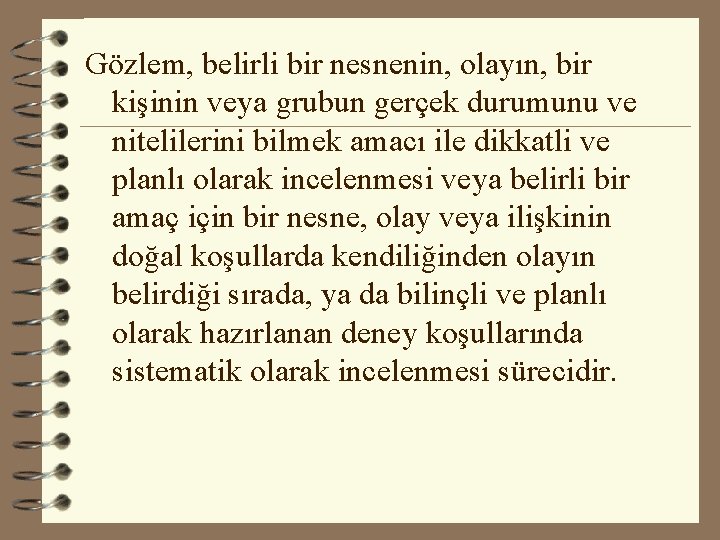 Gözlem, belirli bir nesnenin, olayın, bir kişinin veya grubun gerçek durumunu ve nitelilerini bilmek amacı ile dikkatli ve planlı olarak incelenmesi veya belirli bir amaç için bir nesne, olay veya ilişkinin doğal koşullarda kendiliğinden olayın belirdiği sırada, ya da bilinçli ve planlı olarak hazırlanan deney koşullarında sistematik olarak incelenmesi sürecidir.